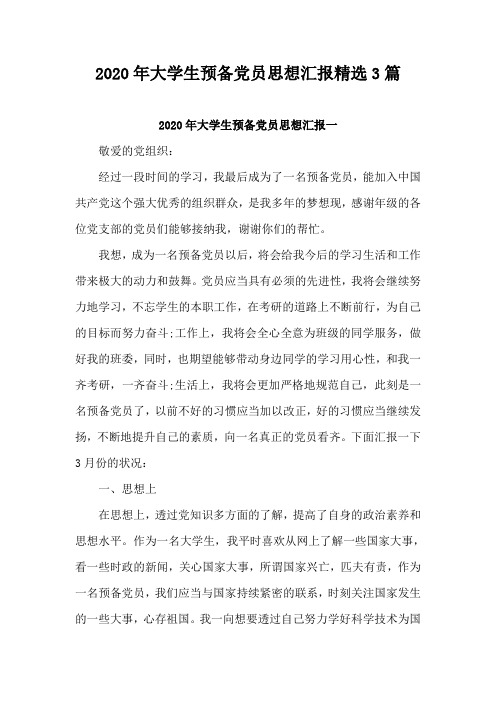 2020年大学生预备党员思想汇报精选3篇

2020年大学生预备党员思想汇报一

敬爱的党组织：

经过一段时间的学习，我最后成为了一名预备党员，能加入中国共产党这个强大优秀的组织群众，是我多年的梦想现，感谢年级的各位党支部的党员们能够接纳我，谢谢你们的帮忙。

我想，成为一名预备党员以后，将会给我今后的学习生活和工作带来极大的动力和鼓舞。党员应当具有必须的先进性，我将会继续努力地学习，不忘学生的本职工作，在考研的道路上不断前行，为自己的目标而努力奋斗;工作上，我将会全心全意为班级的同学服务，做好我的班委，同时，也期望能够带动身边同学的学习用心性，和我一齐考研，一齐奋斗;生活上，我将会更加严格地规范自己，此刻是一名预备党员了，以前不好的习惯应当加以改正，好的习惯应当继续发扬，不断地提升自己的素质，向一名真正的党员看齐。下面汇报一下3月份的状况：

一、思想上

在思想上，透过党知识多方面的了解，提高了自身的政治素养和思想水平。作为一名大学生，我平时喜欢从网上了解一些国家大事，看一些时政的新闻，关心国家大事，所谓国家兴亡，匹夫有责，作为一名预备党员，我们应当与国家持续紧密的联系，时刻关注国家发生的一些大事，心存祖国。我一向想要透过自己努力学好科学技术为国